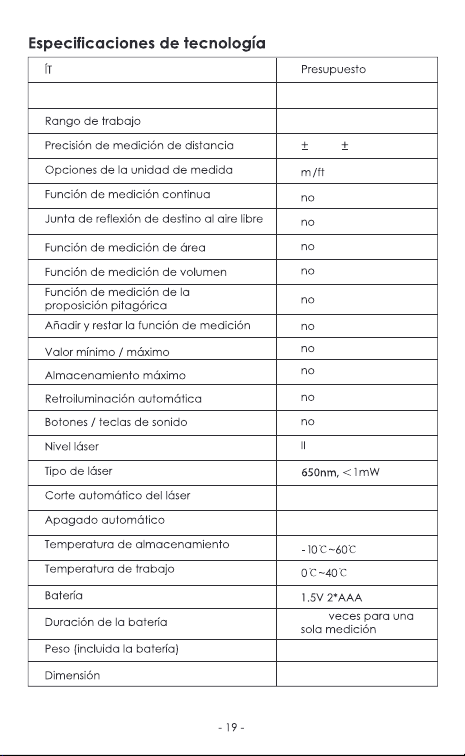 Especificaciones de tecnología

| ÍT | Presupuesto |
|---|---|
| | |
| Rango de trabajo | |
| Precisión de medición de distancia | ± ± |
| Opciones de la unidad de medida | m/ft |
| Función de medición continua | no |
| Junta de reflexión de destino al aire libre | no |
| Función de medición de área | no |
| Función de medición de volumen | no |
| Función de medición de la proposición pitagórica | no |
| Añadir y restar la función de medición | no |
| Valor mínimo / máximo | no |
| Almacenamiento máximo | no |
| Retroiluminación automática | no |
| Botones / teclas de sonido | no |
| Nivel láser | II |
| Tipo de láser | 650nm, <1mW |
| Corte automático del láser | |
| Apagado automático | |
| Temperatura de almacenamiento | -10℃~60℃ |
| Temperatura de trabajo | 0℃~40℃ |
| Batería | 1.5V 2*AAA |
| Duración de la batería | veces para una sola medición |
| Peso (incluida la batería) | |
| Dimensión | |

- 19 -